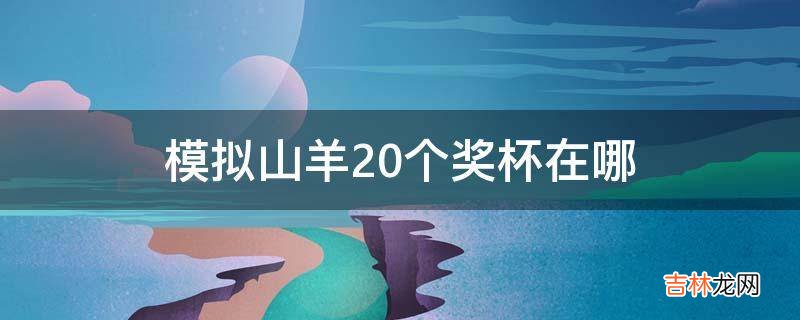 模拟山羊20个奖杯在哪

吉林龙网